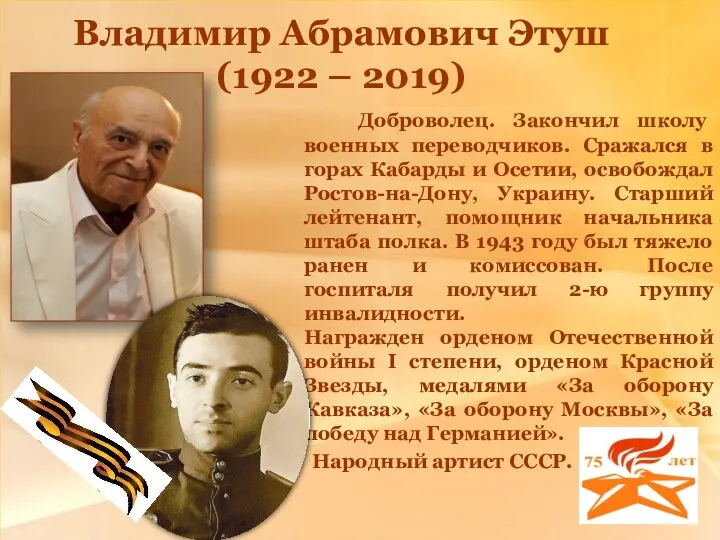 Владимир Абрамович Этуш
(1922 – 2019)

Доброволец. Закончил школу военных переводчиков. Сражался в горах Кабарды и Осетии, освобождал Ростов-на-Дону, Украину. Старший лейтенант, помощник начальника штаба полка. В 1943 году был тяжело ранен и комиссован. После госпиталя получил 2-ю группу инвалидности.
Награжден орденом Отечественной войны I степени, орденом Красной Звезды, медалями «За оборону Кавказа», «За оборону Москвы», «За победу над Германией».
Народный артист СССР.

75 лет